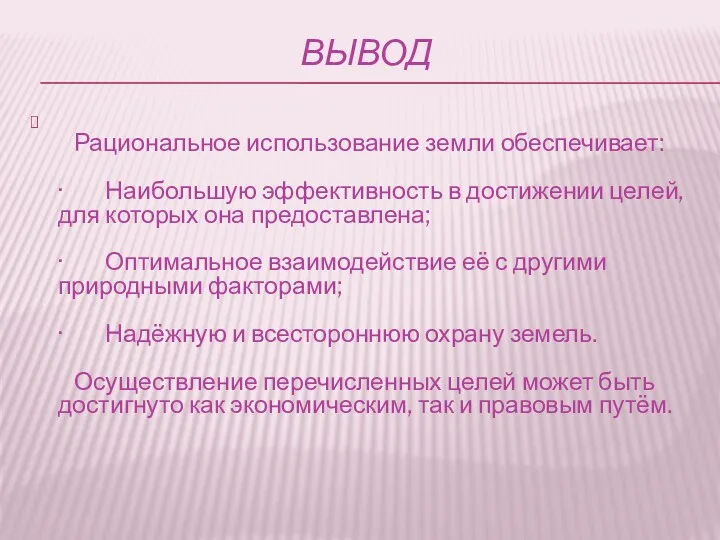 ВЫВОД

Рациональное использование земли обеспечивает:

· Наибольшую эффективность в достижении целей, для которых она предоставлена;

· Оптимальное взаимодействие её с другими природными факторами;

· Надёжную и всестороннюю охрану земель.

Осуществление перечисленных целей может быть достигнуто как экономическим, так и правовым путём.